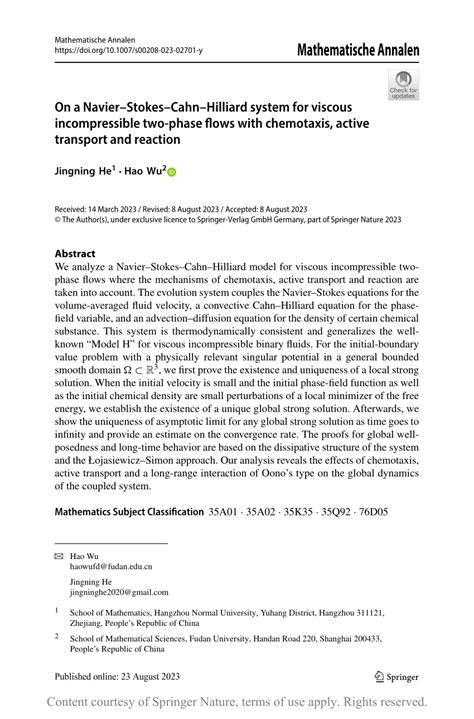 Mathematische Annalen
https://doi.org/10.1007/s00208-023-02701-y

Mathematische Annalen

Check for updates

On a Navier–Stokes–Cahn–Hilliard system for viscous incompressible two-phase flows with chemotaxis, active transport and reaction

Jingning He$^1$ · Hao Wu$^2$

Received: 14 March 2023 / Revised: 8 August 2023 / Accepted: 8 August 2023
© The Author(s), under exclusive licence to Springer-Verlag GmbH Germany, part of Springer Nature 2023

Abstract
We analyze a Navier–Stokes–Cahn–Hilliard model for viscous incompressible two-phase flows where the mechanisms of chemotaxis, active transport and reaction are taken into account. The evolution system couples the Navier–Stokes equations for the volume-averaged fluid velocity, a convective Cahn–Hilliard equation for the phase-field variable, and an advection–diffusion equation for the density of certain chemical substance. This system is thermodynamically consistent and generalizes the well-known "Model H" for viscous incompressible binary fluids. For the initial-boundary value problem with a physically relevant singular potential in a general bounded smooth domain $\Omega \subset \mathbb{R}^3$, we first prove the existence and uniqueness of a local strong solution. When the initial velocity is small and the initial phase-field function as well as the initial chemical density are small perturbations of a local minimizer of the free energy, we establish the existence of a unique global strong solution. Afterwards, we show the uniqueness of asymptotic limit for any global strong solution as time goes to infinity and provide an estimate on the convergence rate. The proofs for global well-posedness and long-time behavior are based on the dissipative structure of the system and the Łojasiewicz–Simon approach. Our analysis reveals the effects of chemotaxis, active transport and a long-range interaction of Oono's type on the global dynamics of the coupled system.

Mathematics Subject Classification 35A01 · 35A02 · 35K35 · 35Q92 · 76D05

Hao Wu
haowufd@fudan.edu.cn

Jingning He
jingninghe2020@gmail.com

$^1$ School of Mathematics, Hangzhou Normal University, Yuhang District, Hangzhou 311121, Zhejiang, People's Republic of China

$^2$ School of Mathematical Sciences, Fudan University, Handan Road 220, Shanghai 200433, People's Republic of China

Published online: 23 August 2023

Springer

Content courtesy of Springer Nature, terms of use apply. Rights reserved.